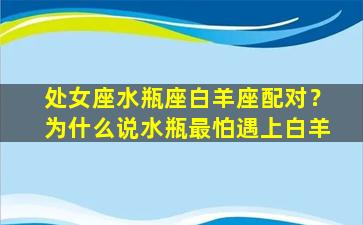 处女座水瓶座白羊座配对？
为什么说水瓶最怕遇上白羊